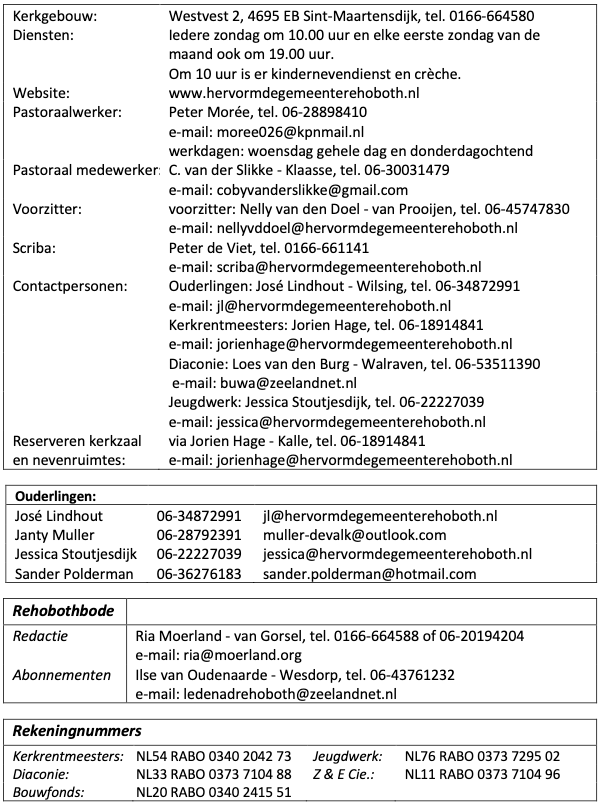 | | |
|---|---|
| Kerkgebouw: | Westvest 2, 4695 EB Sint-Maartensdijk, tel. 0166-664580 |
| Diensten: | Iedere zondag om 10.00 uur en elke eerste zondag van de maand ook om 19.00 uur. Om 10 uur is er kindernevendienst en crèche. |
| Website: | www.hervormdegemeenterehoboth.nl |
| Pastoraalwerker: | Peter Morée, tel. 06-28898410 e-mail: moree026@kpnmail.nl werkdagen: woensdag gehele dag en donderdagochtend |
| Pastoraal medewerker: | C. van der Slikke - Klaasse, tel. 06-30031479 e-mail: cobyvanderslikke@gmail.com |
| Voorzitter: | voorzitter: Nelly van den Doel - van Prooijen, tel. 06-45747830 e-mail: nellyvddoel@hervormdegemeenterehoboth.nl |
| Scriba: | Peter de Viet, tel. 0166-661141 e-mail: scriba@hervormdegemeenterehoboth.nl |
| Contactpersonen: | Ouderlingen: José Lindhout - Wilsing, tel. 06-34872991 e-mail: jl@hervormdegemeenterehoboth.nl Kerkrentmeesters: Jorien Hage, tel. 06-18914841 e-mail: jorienhage@hervormdegemeenterehoboth.nl Diaconie: Loes van den Burg - Walraven, tel. 06-53511390 e-mail: buwa@zeelandnet.nl Jeugdwerk: Jessica Stoutjesdijk, tel. 06-22227039 e-mail: jessica@hervormdegemeenterehoboth.nl |
| Reserveren kerkzaal en nevenruimtes: | via Jorien Hage - Kalle, tel. 06-18914841 e-mail: jorienhage@hervormdegemeenterehoboth.nl |

| Ouderlingen: | | |
|---|---|---|
| José Lindhout | 06-34872991 | jl@hervormdegemeenterehoboth.nl |
| Janty Muller | 06-28792391 | muller-devalk@outlook.com |
| Jessica Stoutjesdijk | 06-22227039 | jessica@hervormdegemeenterehoboth.nl |
| Sander Polderman | 06-36276183 | sander.polderman@hotmail.com |

| Rehobothbode | |
|---|---|
| Redactie | Ria Moerland - van Gorsel, tel. 0166-664588 of 06-20194204 e-mail: ria@moerland.org |
| Abonnementen | Ilse van Oudenaarde - Wesdorp, tel. 06-43761232 e-mail: ledenadrehoboth@zeelandnet.nl |

| Rekeningnummers | | | |
|---|---|---|---|
| Kerkrentmeesters: | NL54 RABO 0340 2042 73 | Jeugdwerk: | NL76 RABO 0373 7295 02 |
| Diaconie: | NL33 RABO 0373 7104 88 | Z & E Cie.: | NL11 RABO 0373 7104 96 |
| Bouwfonds: | NL20 RABO 0340 2415 51 | | |